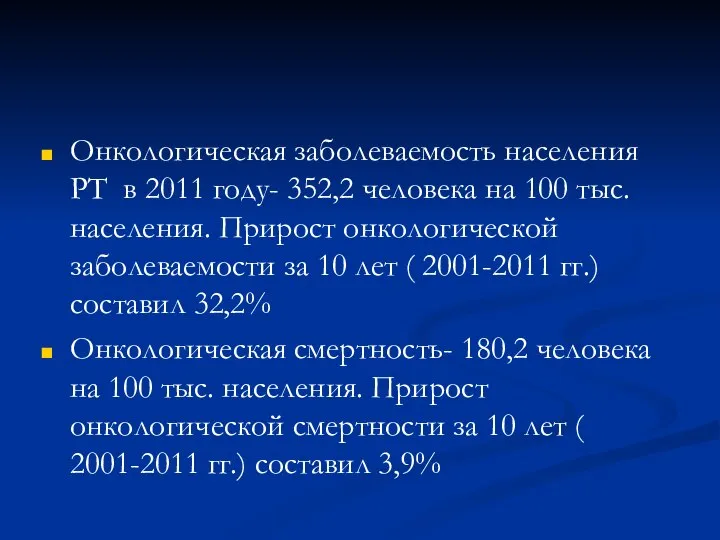 Онкологическая заболеваемость населения РТ  в 2011 году- 352,2 человека на 100 тыс. населения. Прирост онкологической заболеваемости за 10 лет ( 2001-2011 гг.) составил 32,2%

Онкологическая смертность- 180,2 человека на 100 тыс. населения. Прирост онкологической смертности за 10 лет ( 2001-2011 гг.) составил 3,9%